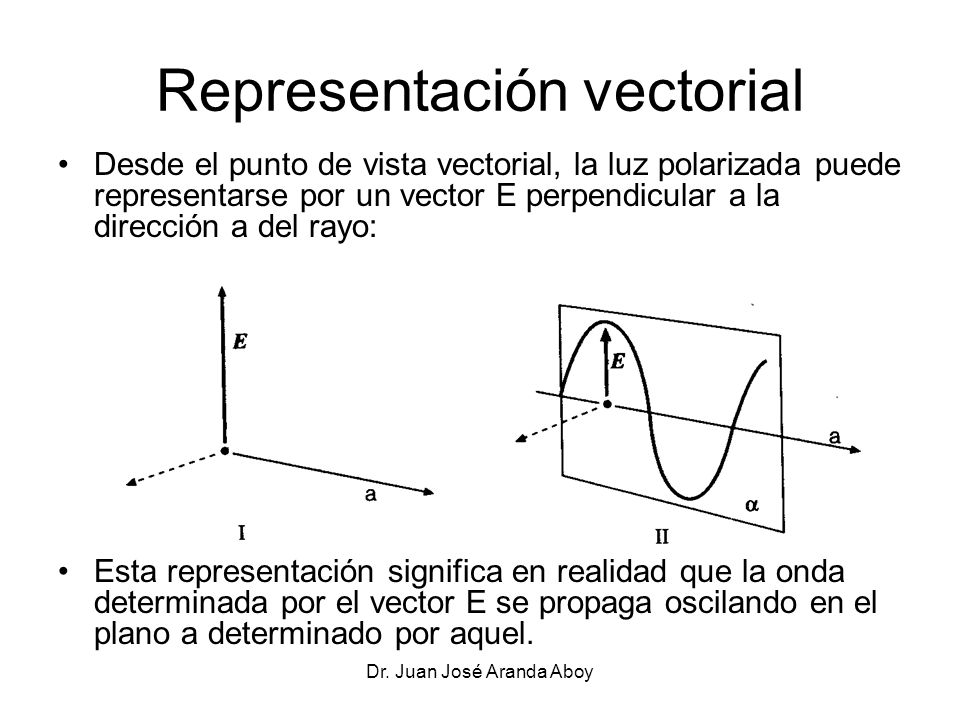 Representación vectorial

• Desde el punto de vista vectorial, la luz polarizada puede representarse por un vector E perpendicular a la dirección a del rayo:

E

a

I

E

a

$\alpha$

II

• Esta representación significa en realidad que la onda determinada por el vector E se propaga oscilando en el plano a determinado por aquel.

Dr. Juan José Aranda Aboy